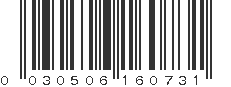 0 030506 160731